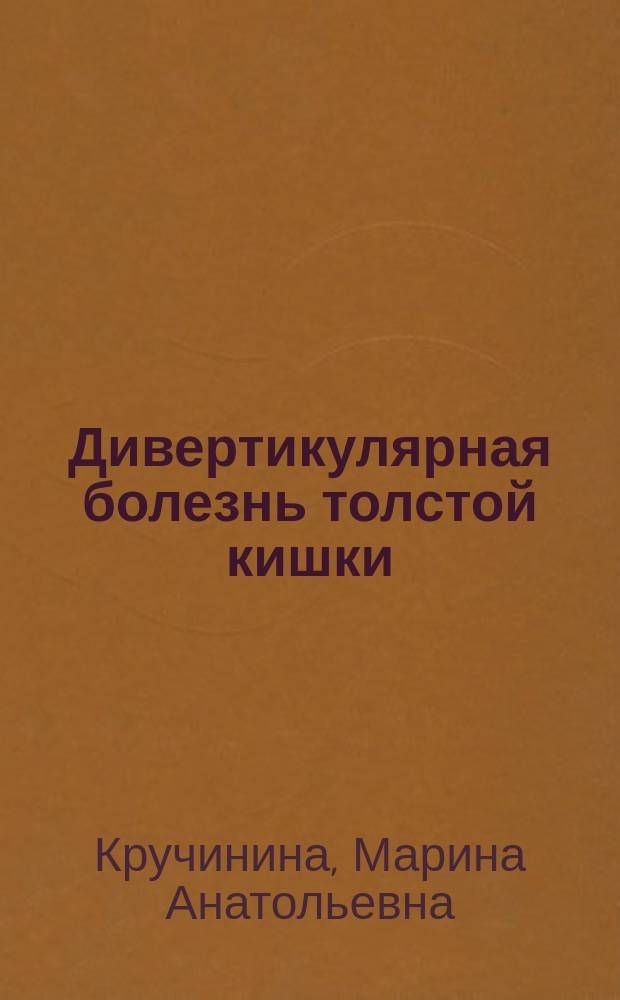 Дивертикулярная болезнь толстой кишки

Кручинина, Марина Анатольевна